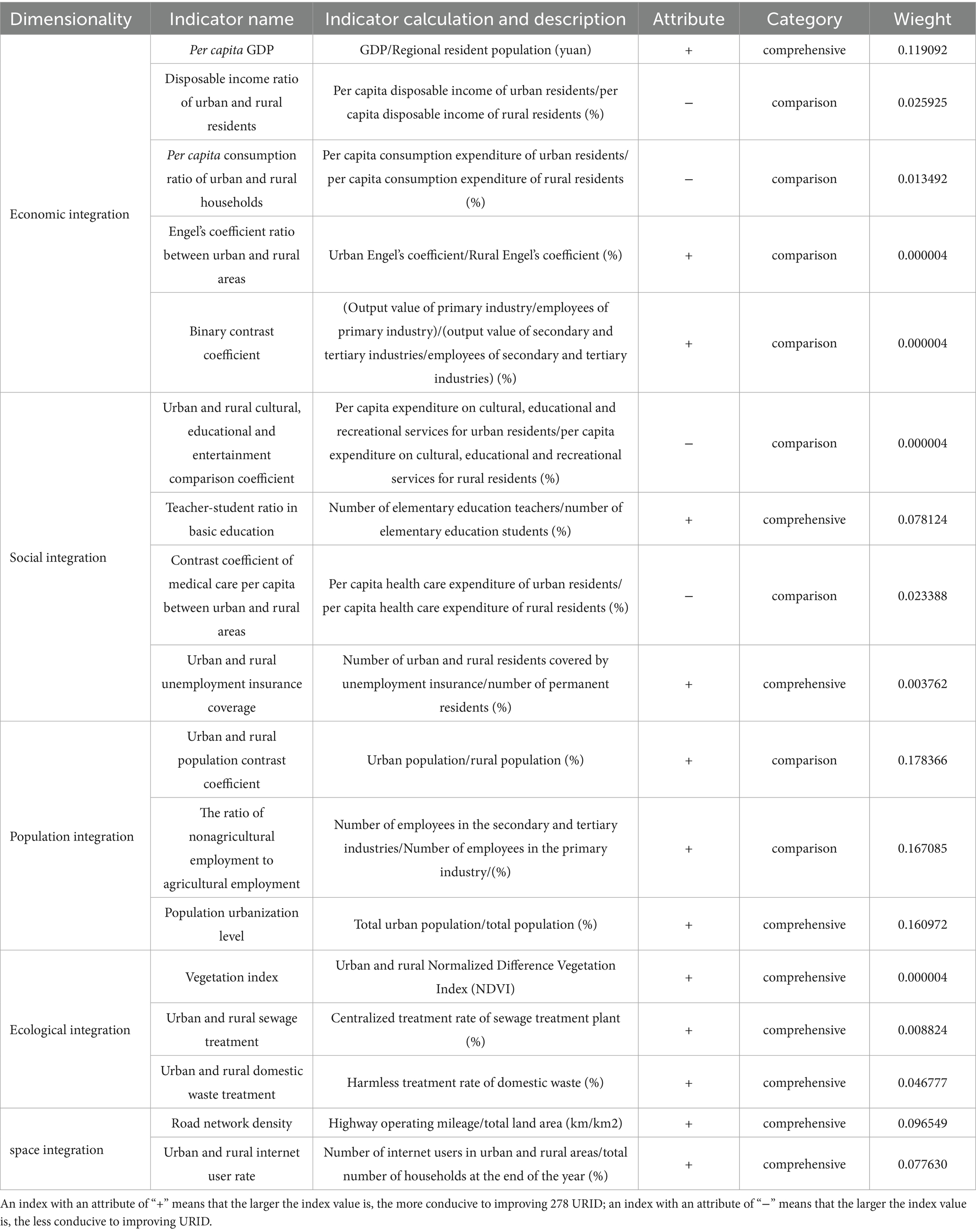 | Dimensionality | Indicator name | Indicator calculation and description | Attribute | Category | Wieght |
|---|---|---|---|---|---|
| Economic integration | Per capita GDP | GDP/Regional resident population (yuan) | + | comprehensive | 0.119092 |
| | Disposable income ratio of urban and rural residents | Per capita disposable income of urban residents/per capita disposable income of rural residents (%) | − | comparison | 0.025925 |
| | Per capita consumption ratio of urban and rural households | Per capita consumption expenditure of urban residents/ per capita consumption expenditure of rural residents (%) | − | comparison | 0.013492 |
| | Engel's coefficient ratio between urban and rural areas | Urban Engel's coefficient/Rural Engel's coefficient (%) | + | comparison | 0.000004 |
| | Binary contrast coefficient | (Output value of primary industry/employees of primary industry)/(output value of secondary and tertiary industries/employees of secondary and tertiary industries) (%) | + | comparison | 0.000004 |
| Social integration | Urban and rural cultural, educational and entertainment comparison coefficient | Per capita expenditure on cultural, educational and recreational services for urban residents/per capita expenditure on cultural, educational and recreational services for rural residents (%) | − | comparison | 0.000004 |
| | Teacher-student ratio in basic education | Number of elementary education teachers/number of elementary education students (%) | + | comprehensive | 0.078124 |
| | Contrast coefficient of medical care per capita between urban and rural areas | Per capita health care expenditure of urban residents/ per capita health care expenditure of rural residents (%) | − | comparison | 0.023388 |
| | Urban and rural unemployment insurance coverage | Number of urban and rural residents covered by unemployment insurance/number of permanent residents (%) | + | comprehensive | 0.003762 |
| Population integration | Urban and rural population contrast coefficient | Urban population/rural population (%) | + | comparison | 0.178366 |
| | The ratio of nonagricultural employment to agricultural employment | Number of employees in the secondary and tertiary industries/Number of employees in the primary industry/(%) | + | comparison | 0.167085 |
| | Population urbanization level | Total urban population/total population (%) | + | comprehensive | 0.160972 |
| Ecological integration | Vegetation index | Urban and rural Normalized Difference Vegetation Index (NDVI) | + | comprehensive | 0.000004 |
| | Urban and rural sewage treatment | Centralized treatment rate of sewage treatment plant (%) | + | comprehensive | 0.008824 |
| | Urban and rural domestic waste treatment | Harmless treatment rate of domestic waste (%) | + | comprehensive | 0.046777 |
| space integration | Road network density | Highway operating mileage/total land area (km/km2) | + | comprehensive | 0.096549 |
| | Urban and rural internet user rate | Number of internet users in urban and rural areas/total number of households at the end of the year (%) | + | comprehensive | 0.077630 |

An index with an attribute of "+" means that the larger the index value is, the more conducive to improving 278 URID; an index with an attribute of "−" means that the larger the index value is, the less conducive to improving URID.